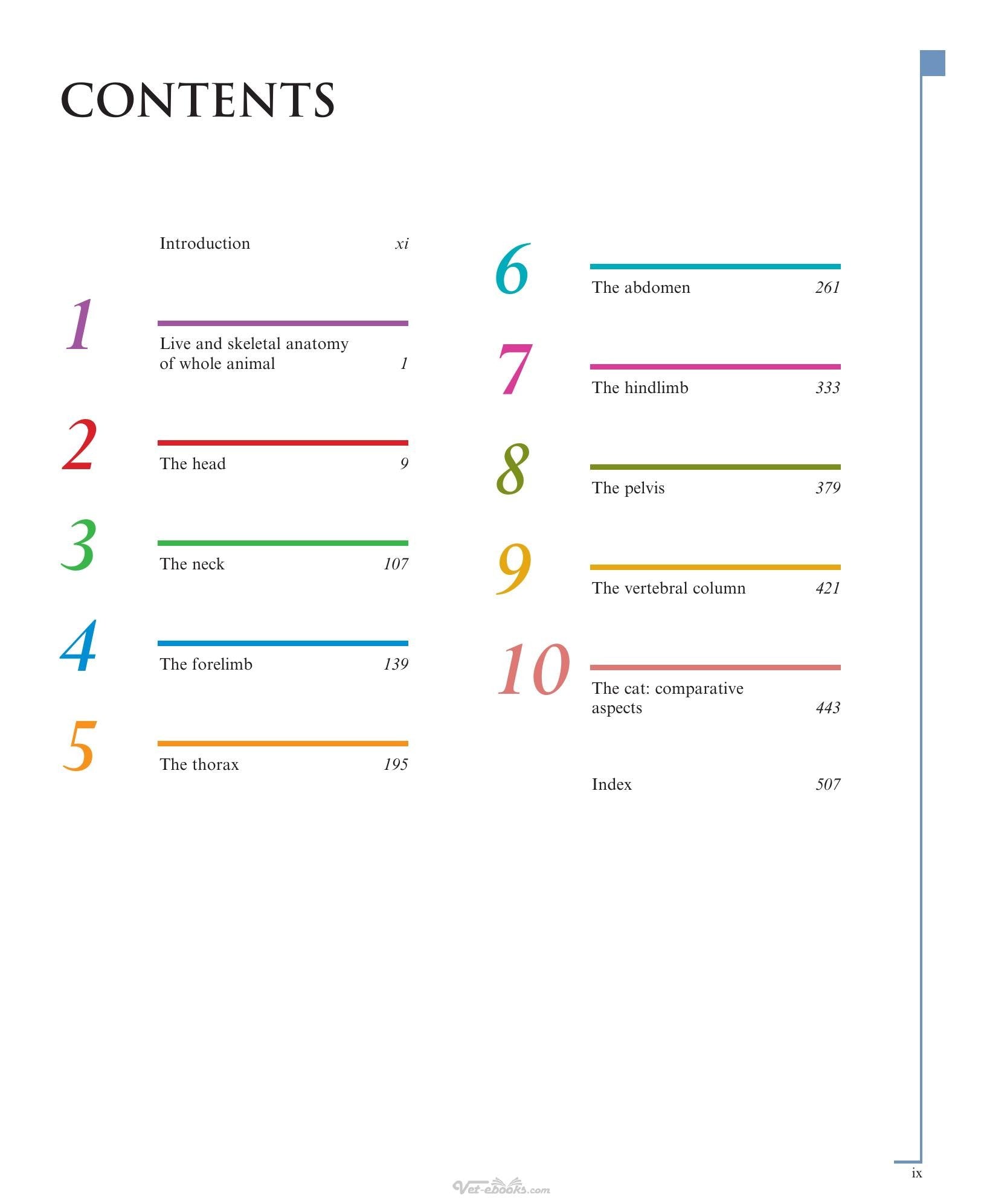 CONTENTS

Introduction xi

1

Live and skeletal anatomy of whole animal 1

2

The head 9

3

The neck 107

4

The forelimb 139

5

The thorax 195

6

The abdomen 261

7

The hindlimb 333

8

The pelvis 379

9

The vertebral column 421

10

The cat: comparative aspects 443

Index 507

ix

Vet-ebooks.com